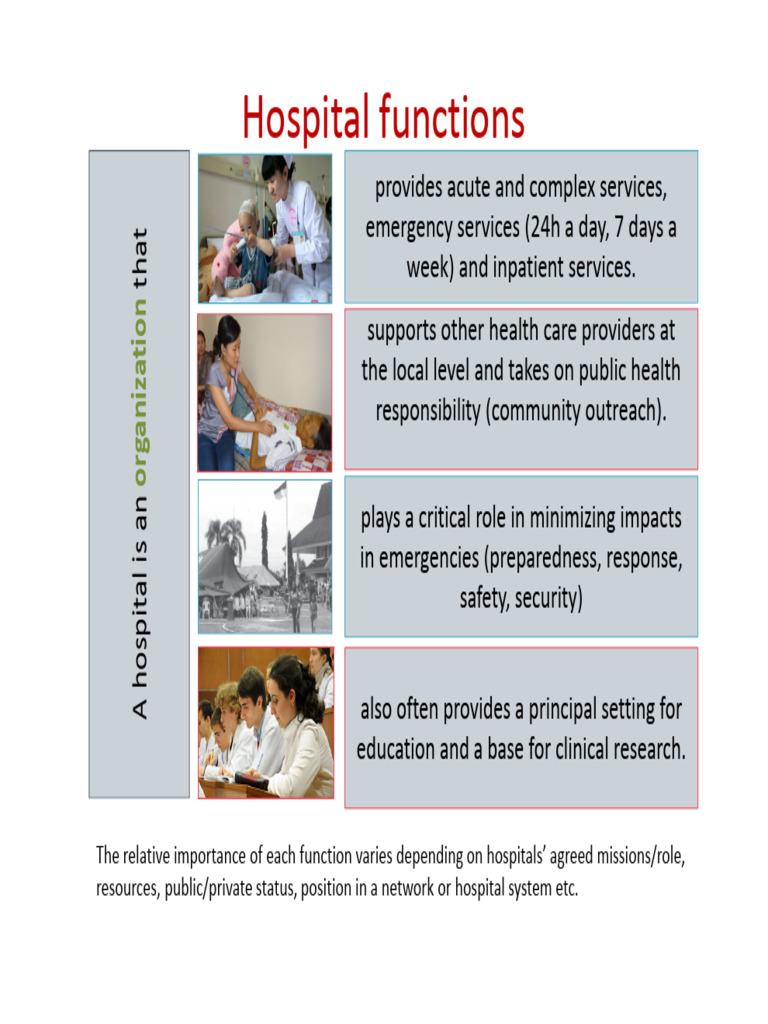 Hospital functions

A hospital is an organization that

provides acute and complex services, emergency services (24h a day, 7 days a week) and inpatient services.

supports other health care providers at the local level and takes on public health responsibility (community outreach).

plays a critical role in minimizing impacts in emergencies (preparedness, response, safety, security)

also often provides a principal setting for education and a base for clinical research.

The relative importance of each function varies depending on hospitals' agreed missions/role, resources, public/private status, position in a network or hospital system etc.